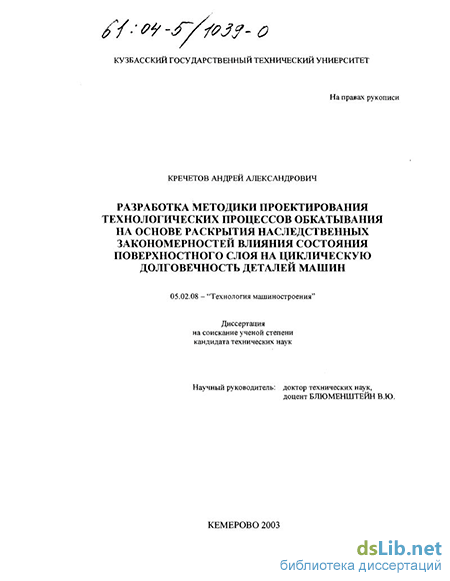 61:04-5/1039-0

КУЗБАССКИЙ ГОСУДАРСТВЕННЫЙ ТЕХНИЧЕСКИЙ УНИВЕРСИТЕТ

На правах рукописи

КРЕЧЕТОВ АНДРЕЙ АЛЕКСАНДРОВИЧ

РАЗРАБОТКА МЕТОДИКИ ПРОЕКТИРОВАНИЯ ТЕХНОЛОГИЧЕСКИХ ПРОЦЕССОВ ОБКАТЫВАНИЯ НА ОСНОВЕ РАСКРЫТИЯ НАСЛЕДСТВЕННЫХ ЗАКОНОМЕРНОСТЕЙ ВЛИЯНИЯ СОСТОЯНИЯ ПОВЕРХНОСТНОГО СЛОЯ НА ЦИКЛИЧЕСКУЮ ДОЛГОВЕЧНОСТЬ ДЕТАЛЕЙ МАШИН

05.02.08 – "Технология машиностроения"

Диссертация
на соискание ученой степени
кандидата технических наук

Научный руководитель: доктор технических наук,
доцент БЛЮМЕНШТЕЙН В.Ю.

КЕМЕРОВО 2003

dsLib.net
библиотека диссертаций